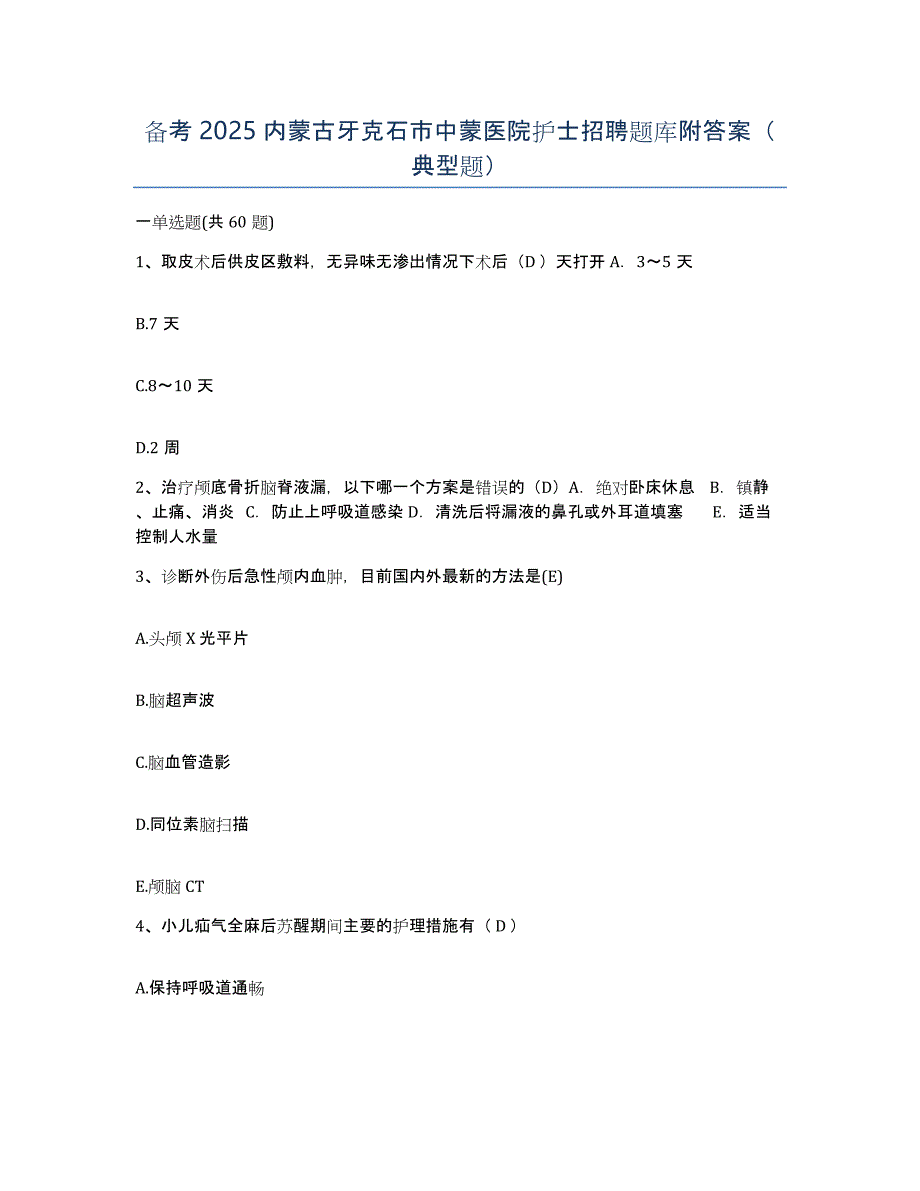 备考 2025 内蒙古牙克石市中蒙医院护士招聘题库附答案（典型题）

一单选题(共 60 题)

1、取皮术后供皮区敷料，无异味无渗出情况下术后（D ）天打开 A. 3～5 天

B.7 天

C.8～10 天

D.2 周

2、治疗颅底骨折脑脊液漏，以下哪一个方案是错误的（D）A. 绝对卧床休息 B. 镇静、止痛、消炎 C. 防止上呼吸道感染 D. 清洗后将漏液的鼻孔或外耳道填塞 E. 适当控制人水量

3、诊断外伤后急性颅内血肿，目前国内外最新的方法是(E)

A.头颅 X 光平片

B.脑超声波

C.脑血管造影

D.同位素脑扫描

E.颅脑 CT

4、小儿疝气全麻后苏醒期间主要的护理措施有（ D ）

A.保持呼吸道通畅